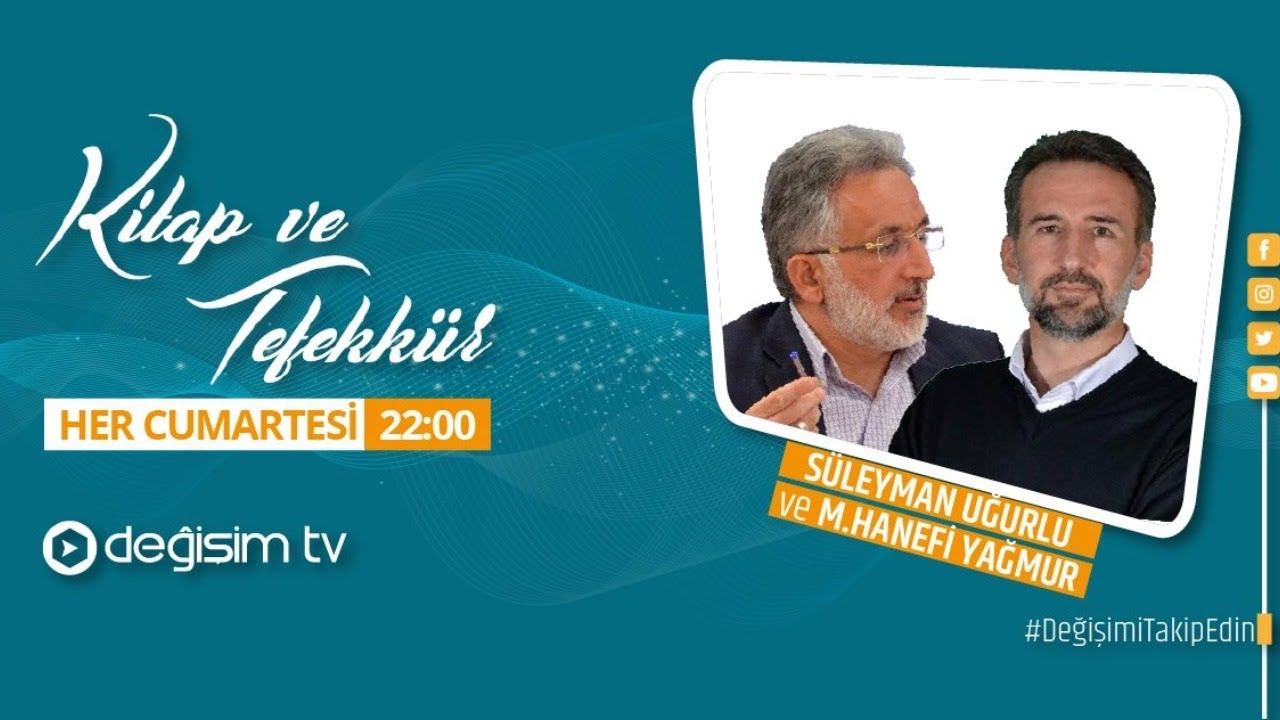 Kitap ve Tefekkür

HER CUMARTESİ 22:00

değişim tv

SÜLEYMAN UĞURLU
ve M.HANEFİ YAĞMUR

#DeğişimiTakipEdin